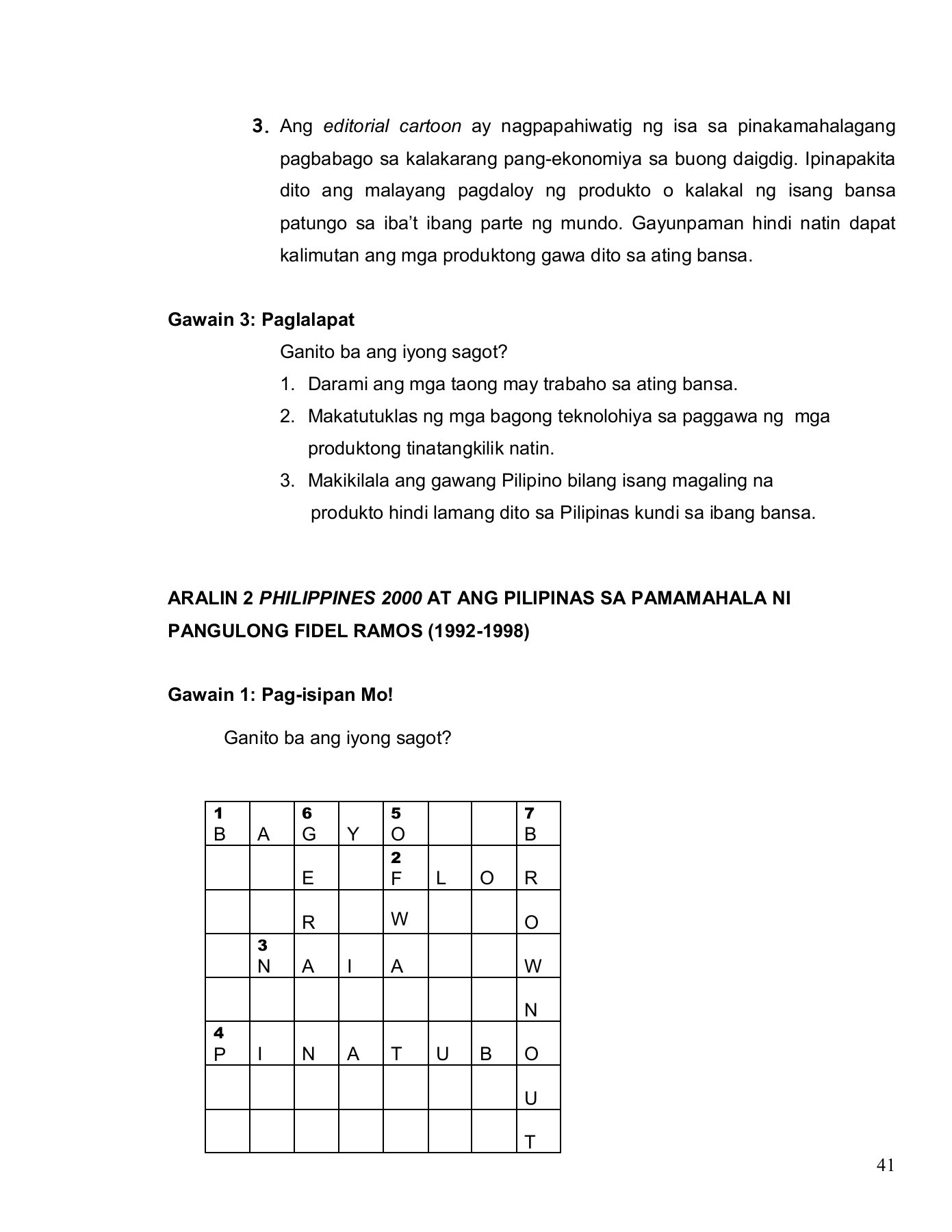 3. Ang editorial cartoon ay nagpapahiwatig ng isa sa pinakamahalagang pagbabago sa kalakarang pang-ekonomiya sa buong daigdig. Ipinapakita dito ang malayang pagdaloy ng produkto o kalakal ng isang bansa patungo sa iba't ibang parte ng mundo. Gayunpaman hindi natin dapat kalimutan ang mga produktong gawa dito sa ating bansa.

Gawain 3: Paglalapat

Ganito ba ang iyong sagot?

1. Darami ang mga taong may trabaho sa ating bansa.
2. Makatutuklas ng mga bagong teknolohiya sa paggawa ng mga produktong tinatangkilik natin.
3. Makikilala ang gawang Pilipino bilang isang magaling na produkto hindi lamang dito sa Pilipinas kundi sa ibang bansa.

ARALIN 2 PHILIPPINES 2000 AT ANG PILIPINAS SA PAMAMAHALA NI PANGULONG FIDEL RAMOS (1992-1998)

Gawain 1: Pag-isipan Mo!

Ganito ba ang iyong sagot?

| 1 B | A | 6 G | Y | 5 O | | | 7 B |
|---|---|---|---|---|---|---|---|
| | | E | | 2 F | L | O | R |
| | | R | | W | | | O |
| | 3 N | A | I | A | | | W |
| | | | | | | | N |
| 4 P | I | N | A | T | U | B | O |
| | | | | | | | U |
| | | | | | | | T |

41